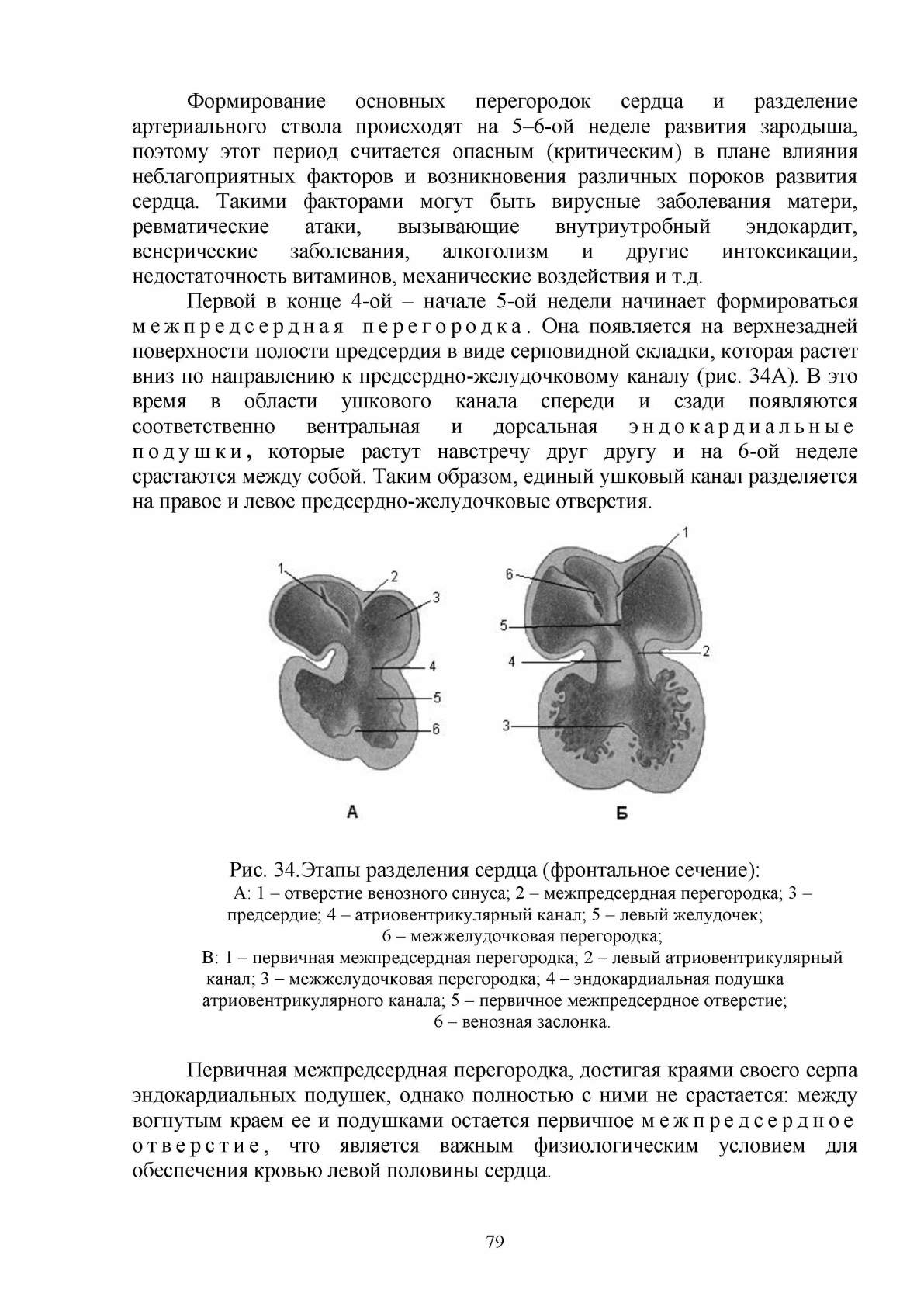 Формирование основных перегородок сердца и разделение артериального ствола происходят на 5–6-ой неделе развития зародыша, поэтому этот период считается опасным (критическим) в плане влияния неблагоприятных факторов и возникновения различных пороков развития сердца. Такими факторами могут быть вирусные заболевания матери, ревматические атаки, вызывающие внутриутробный эндокардит, венерические заболевания, алкоголизм и другие интоксикации, недостаточность витаминов, механические воздействия и т.д.

Первой в конце 4-ой – начале 5-ой недели начинает формироваться межпредсердная перегородка. Она появляется на верхнезадней поверхности полости предсердия в виде серповидной складки, которая растет вниз по направлению к предсердно-желудочковому каналу (рис. 34А). В это время в области ушкового канала спереди и сзади появляются соответственно вентральная и дорсальная эндокардиальные подушки, которые растут навстречу друг другу и на 6-ой неделе срастаются между собой. Таким образом, единый ушковый канал разделяется на правое и левое предсердно-желудочковые отверстия.

1
2
3
4
5
6
А

1
6
5
4
2
3
Б

Рис. 34.Этапы разделения сердца (фронтальное сечение):
А: 1 – отверстие венозного синуса; 2 – межпредсердная перегородка; 3 – предсердие; 4 – атриовентрикулярный канал; 5 – левый желудочек; 6 – межжелудочковая перегородка;
В: 1 – первичная межпредсердная перегородка; 2 – левый атриовентрикулярный канал; 3 – межжелудочковая перегородка; 4 – эндокардиальная подушка атриовентрикулярного канала; 5 – первичное межпредсердное отверстие; 6 – венозная заслонка.

Первичная межпредсердная перегородка, достигая краями своего серпа эндокардиальных подушек, однако полностью с ними не срастается: между вогнутым краем ее и подушками остается первичное межпредсердное отверстие, что является важным физиологическим условием для обеспечения кровью левой половины сердца.

79